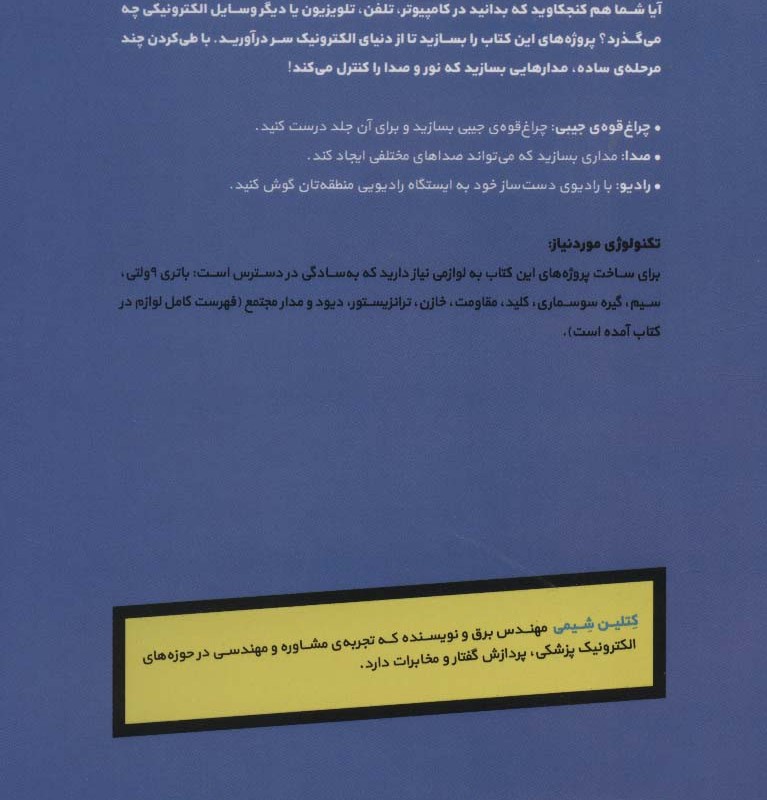 آیا شما هم کنجکاوید که بدانید در کامپیوتر، تلفن، تلویزیون یا دیگر وسایل الکترونیکی چه می‌گذرد؟ پروژه‌های این کتاب را بسازید تا از دنیای الکترونیک سر درآورید. با طی‌کردن چند مرحله‌ی ساده، مدارهایی بسازید که نور و صدا را کنترل می‌کند!

• چراغ‌قوه‌ی جیبی: چراغ‌قوه‌ی جیبی بسازید و برای آن جلد درست کنید.
• صدا: مداری بسازید که می‌تواند صداهای مختلفی ایجاد کند.
• رادیو: با رادیوی دست‌ساز خود به ایستگاه رادیویی منطقه‌تان گوش کنید.

تکنولوژی موردنیاز:
برای ساخت پروژه‌های این کتاب به لوازمی نیاز دارید که به‌سادگی در دسترس است: باتری ۹ولتی، سیم، گیره سوسماری، کلید، مقاومت، خازن، ترانزیستور، دیود و مدار مجتمع (فهرست کامل لوازم در کتاب آمده است).

کِتلین شِیمی مهندس برق و نویسنده که تجربه‌ی مشاوره و مهندسی در حوزه‌های الکترونیک پزشکی، پردازش گفتار و مخابرات دارد.